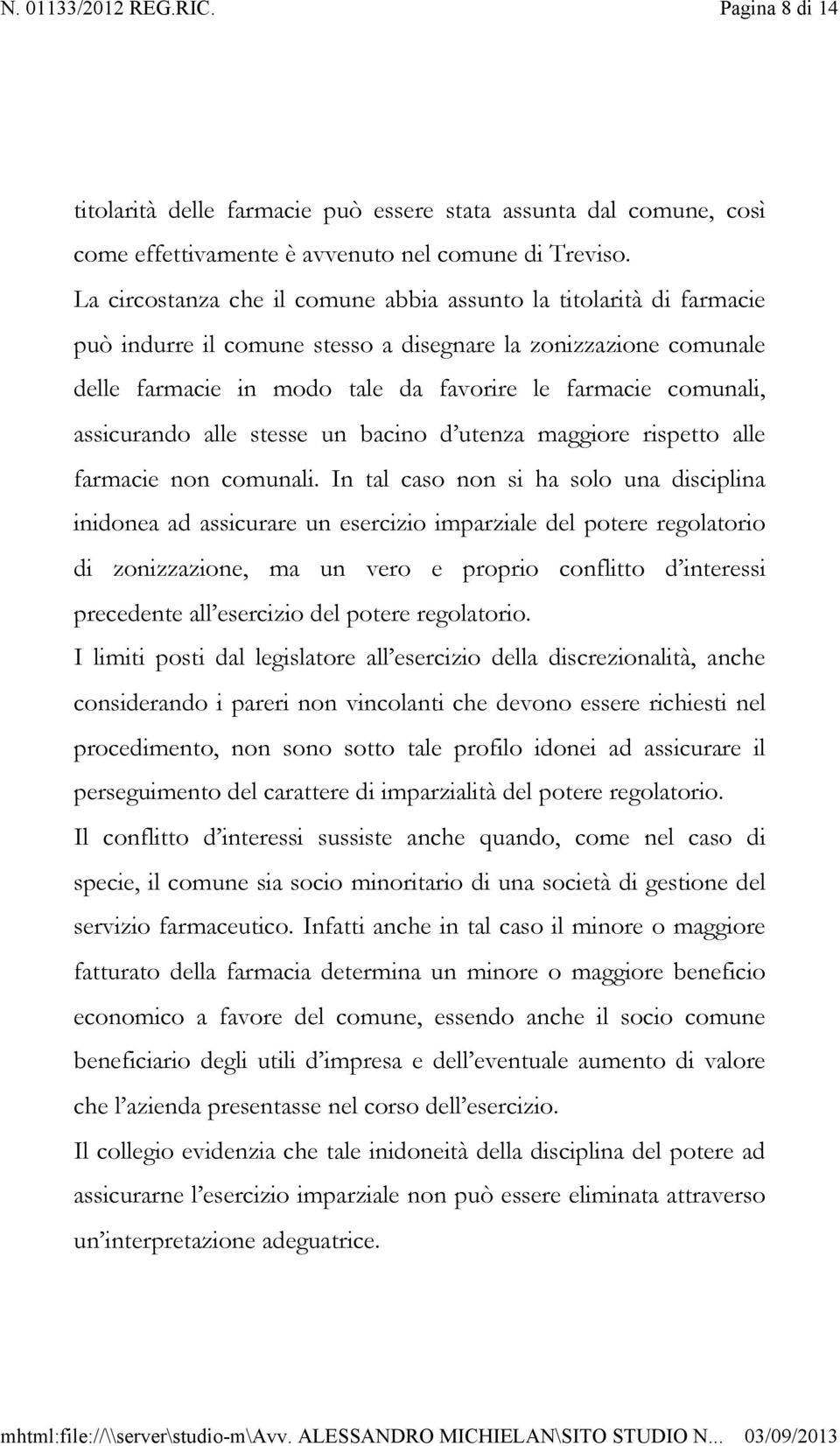 N. 01133/2012 REG.RIC. Pagina 8 di 14

titolarità delle farmacie può essere stata assunta dal comune, così come effettivamente è avvenuto nel comune di Treviso.

La circostanza che il comune abbia assunto la titolarità di farmacie può indurre il comune stesso a disegnare la zonizzazione comunale delle farmacie in modo tale da favorire le farmacie comunali, assicurando alle stesse un bacino d'utenza maggiore rispetto alle farmacie non comunali. In tal caso non si ha solo una disciplina inidonea ad assicurare un esercizio imparziale del potere regolatorio di zonizzazione, ma un vero e proprio conflitto d'interessi precedente all'esercizio del potere regolatorio.

I limiti posti dal legislatore all'esercizio della discrezionalità, anche considerando i pareri non vincolanti che devono essere richiesti nel procedimento, non sono sotto tale profilo idonei ad assicurare il perseguimento del carattere di imparzialità del potere regolatorio.

Il conflitto d'interessi sussiste anche quando, come nel caso di specie, il comune sia socio minoritario di una società di gestione del servizio farmaceutico. Infatti anche in tal caso il minore o maggiore fatturato della farmacia determina un minore o maggiore beneficio economico a favore del comune, essendo anche il socio comune beneficiario degli utili d'impresa e dell'eventuale aumento di valore che l'azienda presentasse nel corso dell'esercizio.

Il collegio evidenzia che tale inidoneità della disciplina del potere ad assicurarne l'esercizio imparziale non può essere eliminata attraverso un'interpretazione adeguatrice.

mhtml:file://\\server\studio-m\Avv. ALESSANDRO MICHIELAN\SITO STUDIO N... 03/09/2013